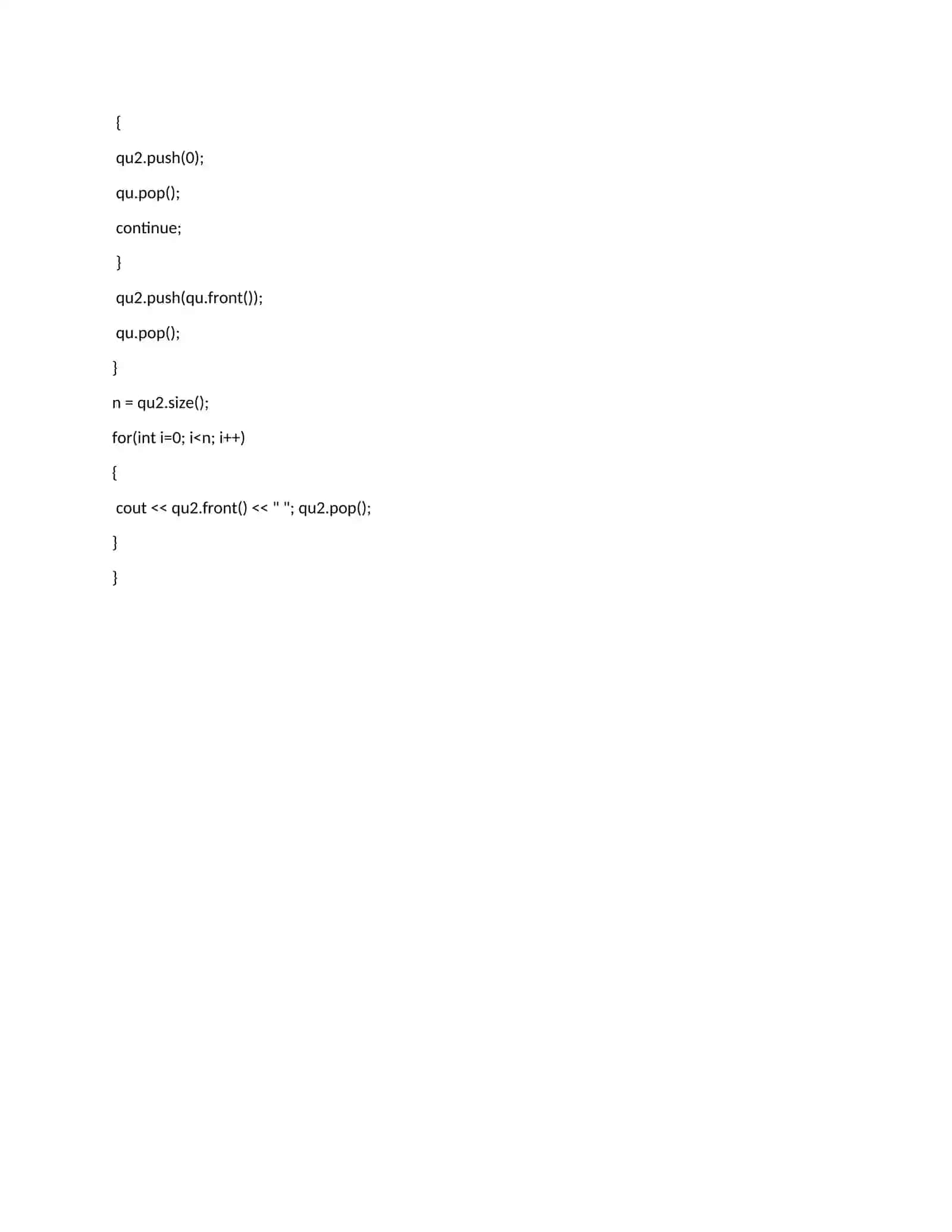 {

qu2.push(0);

qu.pop();

continue;

}

qu2.push(qu.front());

qu.pop();

}

n = qu2.size();

for(int i=0; i<n; i++)

{

cout << qu2.front() << " "; qu2.pop();

}

}